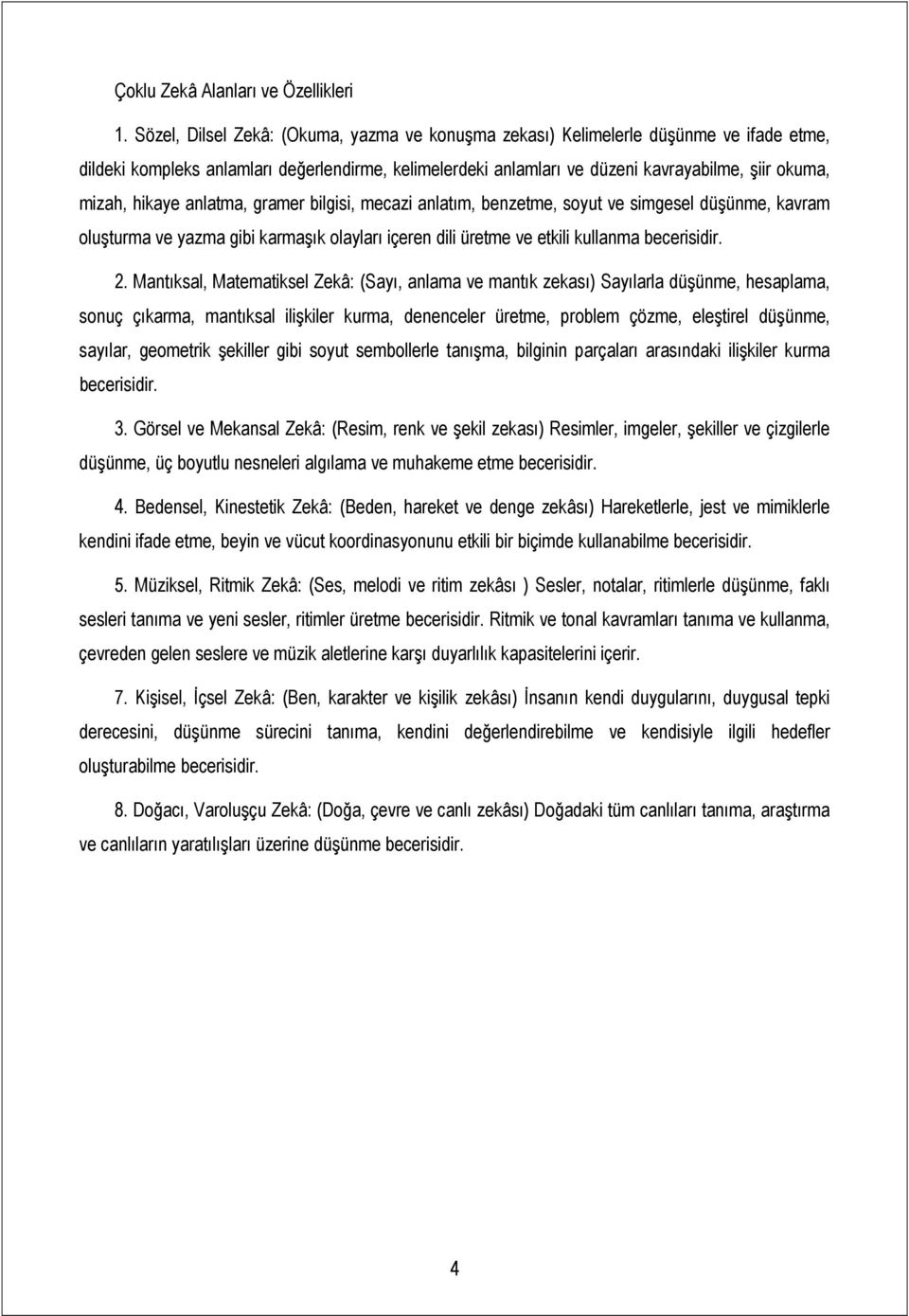 Çoklu Zekâ Alanları ve Özellikleri

1. Sözel, Dilsel Zekâ: (Okuma, yazma ve konuşma zekası) Kelimelerle düşünme ve ifade etme, dildeki kompleks anlamları değerlendirme, kelimelerdeki anlamları ve düzeni kavrayabilme, şiir okuma, mizah, hikaye anlatma, gramer bilgisi, mecazi anlatım, benzetme, soyut ve simgesel düşünme, kavram oluşturma ve yazma gibi karmaşık olayları içeren dili üretme ve etkili kullanma becerisidir.

2. Mantıksal, Matematiksel Zekâ: (Sayı, anlama ve mantık zekası) Sayılarla düşünme, hesaplama, sonuç çıkarma, mantıksal ilişkiler kurma, denenceler üretme, problem çözme, eleştirel düşünme, sayılar, geometrik şekiller gibi soyut sembollerle tanışma, bilginin parçaları arasındaki ilişkiler kurma becerisidir.

3. Görsel ve Mekansal Zekâ: (Resim, renk ve şekil zekası) Resimler, imgeler, şekiller ve çizgilerle düşünme, üç boyutlu nesneleri algılama ve muhakeme etme becerisidir.

4. Bedensel, Kinestetik Zekâ: (Beden, hareket ve denge zekâsı) Hareketlerle, jest ve mimiklerle kendini ifade etme, beyin ve vücut koordinasyonunu etkili bir biçimde kullanabilme becerisidir.

5. Müziksel, Ritmik Zekâ: (Ses, melodi ve ritim zekâsı ) Sesler, notalar, ritimlerle düşünme, faklı sesleri tanıma ve yeni sesler, ritimler üretme becerisidir. Ritmik ve tonal kavramları tanıma ve kullanma, çevreden gelen seslere ve müzik aletlerine karşı duyarlılık kapasitelerini içerir.

7. Kişisel, İçsel Zekâ: (Ben, karakter ve kişilik zekâsı) İnsanın kendi duygularını, duygusal tepki derecesini, düşünme sürecini tanıma, kendini değerlendirebilme ve kendisiyle ilgili hedefler oluşturabilme becerisidir.

8. Doğacı, Varoluşçu Zekâ: (Doğa, çevre ve canlı zekâsı) Doğadaki tüm canlıları tanıma, araştırma ve canlıların yaratılışları üzerine düşünme becerisidir.

4